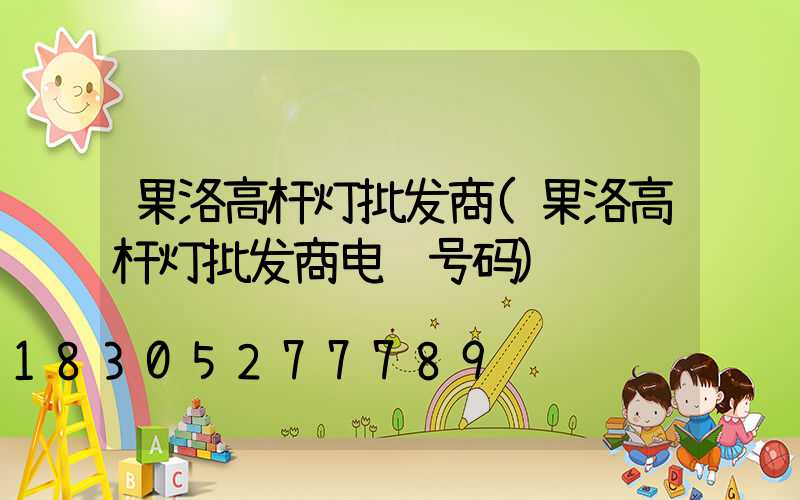 果洛高杆灯批发商(果洛高杆灯批发商电 号码)

18305277789

A
B C